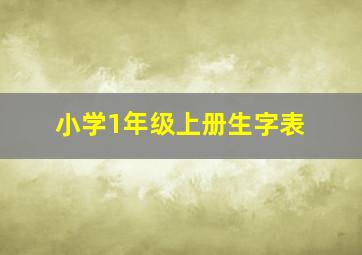 小学1年级上册生字表